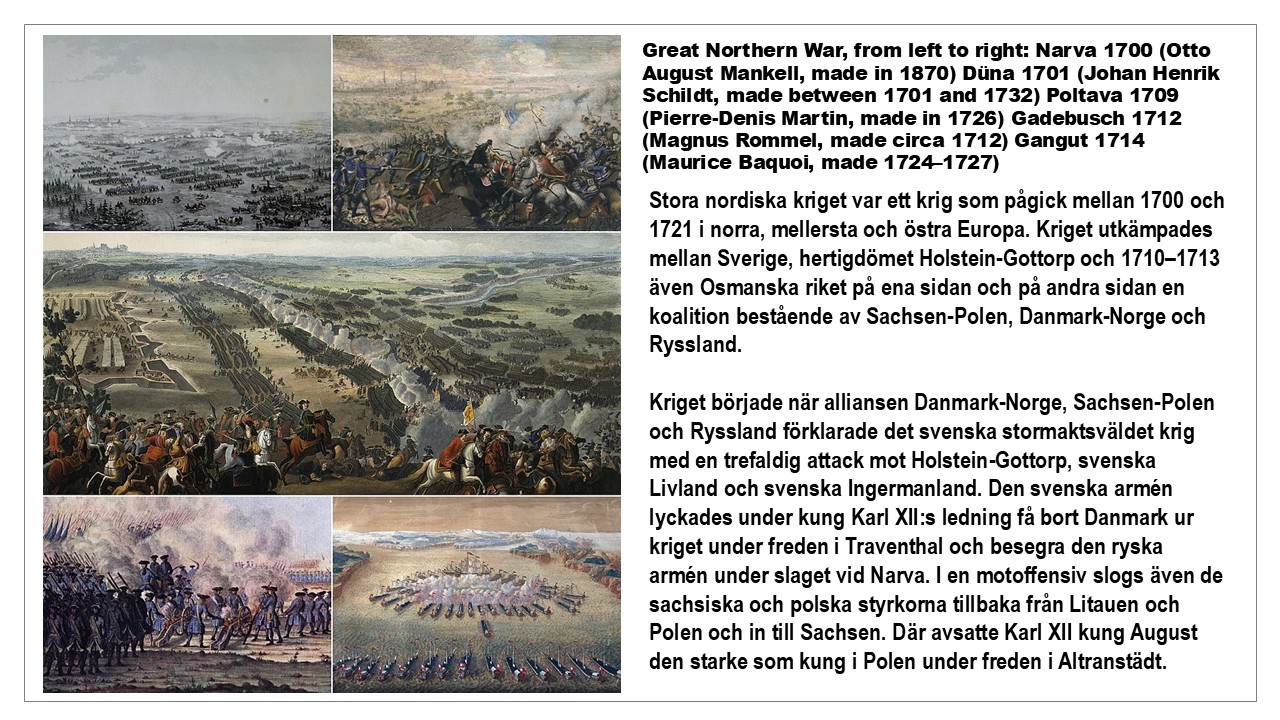 Great Northern War, from left to right: Narva 1700 (Otto August Mankell, made in 1870) Düna 1701 (Johan Henrik Schildt, made between 1701 and 1732) Poltava 1709 (Pierre-Denis Martin, made in 1726) Gadebusch 1712 (Magnus Rommel, made circa 1712) Gangut 1714 (Maurice Baquoi, made 1724–1727)

Stora nordiska kriget var ett krig som pågick mellan 1700 och 1721 i norra, mellersta och östra Europa. Kriget utkämpades mellan Sverige, hertigdömet Holstein-Gottorp och 1710–1713 även Osmanska riket på ena sidan och på andra sidan en koalition bestående av Sachsen-Polen, Danmark-Norge och Ryssland.

Kriget började när alliansen Danmark-Norge, Sachsen-Polen och Ryssland förklarade det svenska stormaktsväldet krig med en trefaldig attack mot Holstein-Gottorp, svenska Livland och svenska Ingermanland. Den svenska armén lyckades under kung Karl XII:s ledning få bort Danmark ur kriget under freden i Traventhal och besegra den ryska armén under slaget vid Narva. I en motoffensiv slogs även de sachsiska och polska styrkorna tillbaka från Litauen och Polen och in till Sachsen. Där avsatte Karl XII kung August den starke som kung i Polen under freden i Altranstädt.